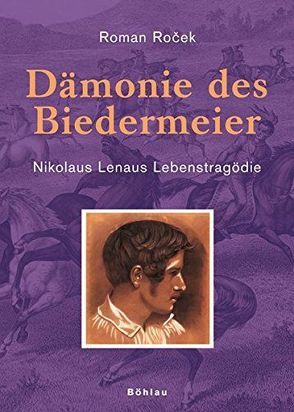 Roman Roček

Dämonie des Biedermeier

Nikolaus Lenaus Lebenstragödie

Böhlau